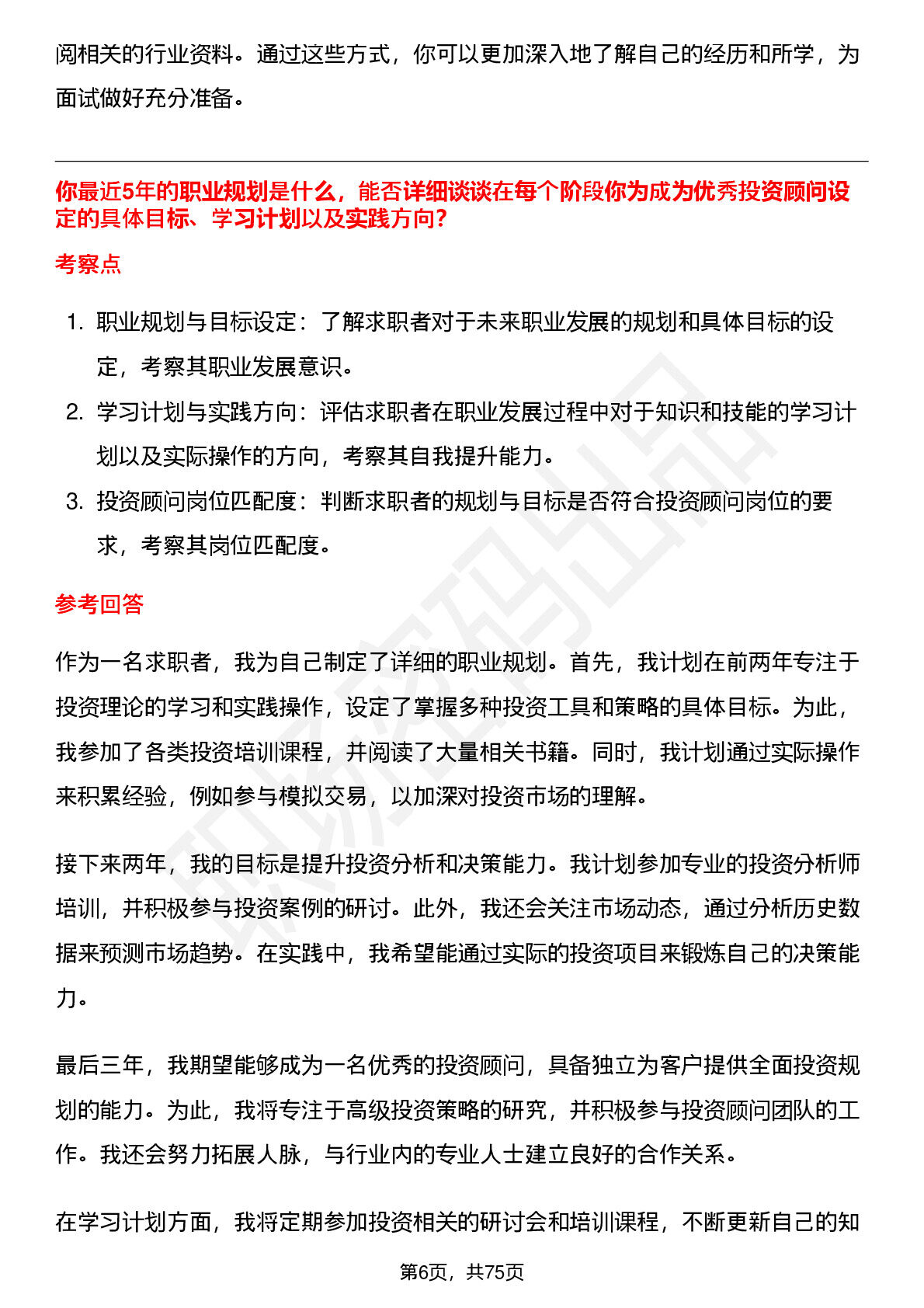 阅相关的行业资料。通过这些方式，你可以更加深入地了解自己的经历和所学，为面试做好充分准备。

你最近5年的职业规划是什么，能否详细谈谈在每个阶段你为成为优秀投资顾问设定的具体目标、学习计划以及实践方向？

考察点

1. 职业规划与目标设定：了解求职者对于未来职业发展的规划和具体目标的设定，考察其职业发展意识。

2. 学习计划与实践方向：评估求职者在职业发展过程中对于知识和技能的学习计划以及实际操作的方向，考察其自我提升能力。

3. 投资顾问岗位匹配度：判断求职者的规划与目标是否符合投资顾问岗位的要求，考察其岗位匹配度。

参考回答

作为一名求职者，我为自己制定了详细的职业规划。首先，我计划在前两年专注于投资理论的学习和实践操作，设定了掌握多种投资工具和策略的具体目标。为此，我参加了各类投资培训课程，并阅读了大量相关书籍。同时，我计划通过实际操作来积累经验，例如参与模拟交易，以加深对投资市场的理解。

接下来两年，我的目标是提升投资分析和决策能力。我计划参加专业的投资分析师培训，并积极参与投资案例的研讨。此外，我还会关注市场动态，通过分析历史数据来预测市场趋势。在实践中，我希望能通过实际的投资项目来锻炼自己的决策能力。

最后三年，我期望能够成为一名优秀的投资顾问，具备独立为客户提供全面投资规划的能力。为此，我将专注于高级投资策略的研究，并积极参与投资顾问团队的工作。我还会努力拓展人脉，与行业内的专业人士建立良好的合作关系。

在学习计划方面，我将定期参加投资相关的研讨会和培训课程，不断更新自己的知

第6页，共75页

职场密码